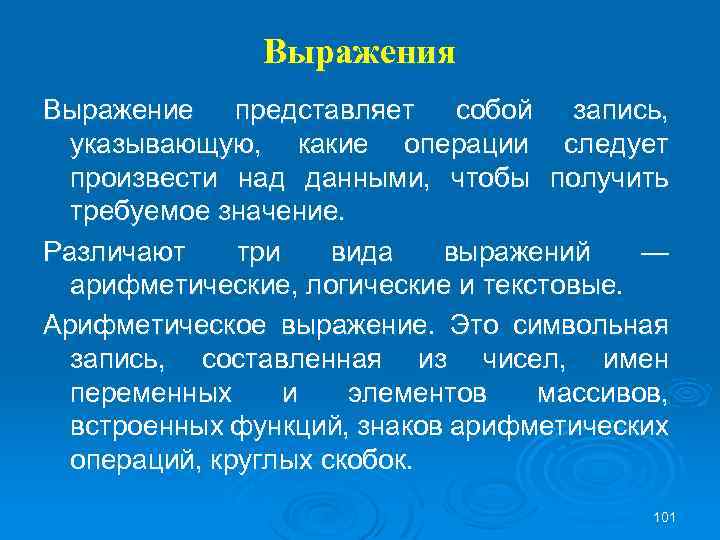 Выражения

Выражение представляет собой запись, указывающую, какие операции следует произвести над данными, чтобы получить требуемое значение.

Различают три вида выражений — арифметические, логические и текстовые.

Арифметическое выражение. Это символьная запись, составленная из чисел, имен переменных и элементов массивов, встроенных функций, знаков арифметических операций, круглых скобок.

101